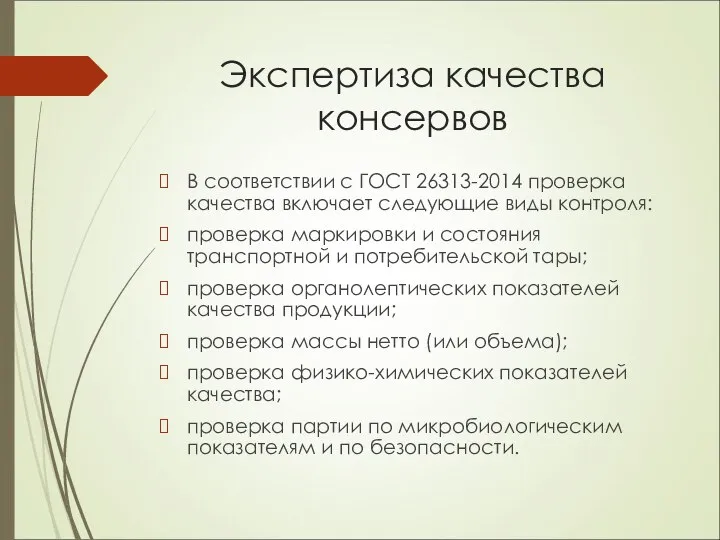 Экспертиза качества консервов

 В соответствии с ГОСТ 26313-2014 проверка качества включает следующие виды контроля:
 проверка маркировки и состояния транспортной и потребительской тары;
 проверка органолептических показателей качества продукции;
 проверка массы нетто (или объема);
 проверка физико-химических показателей качества;
 проверка партии по микробиологическим показателям и по безопасности.